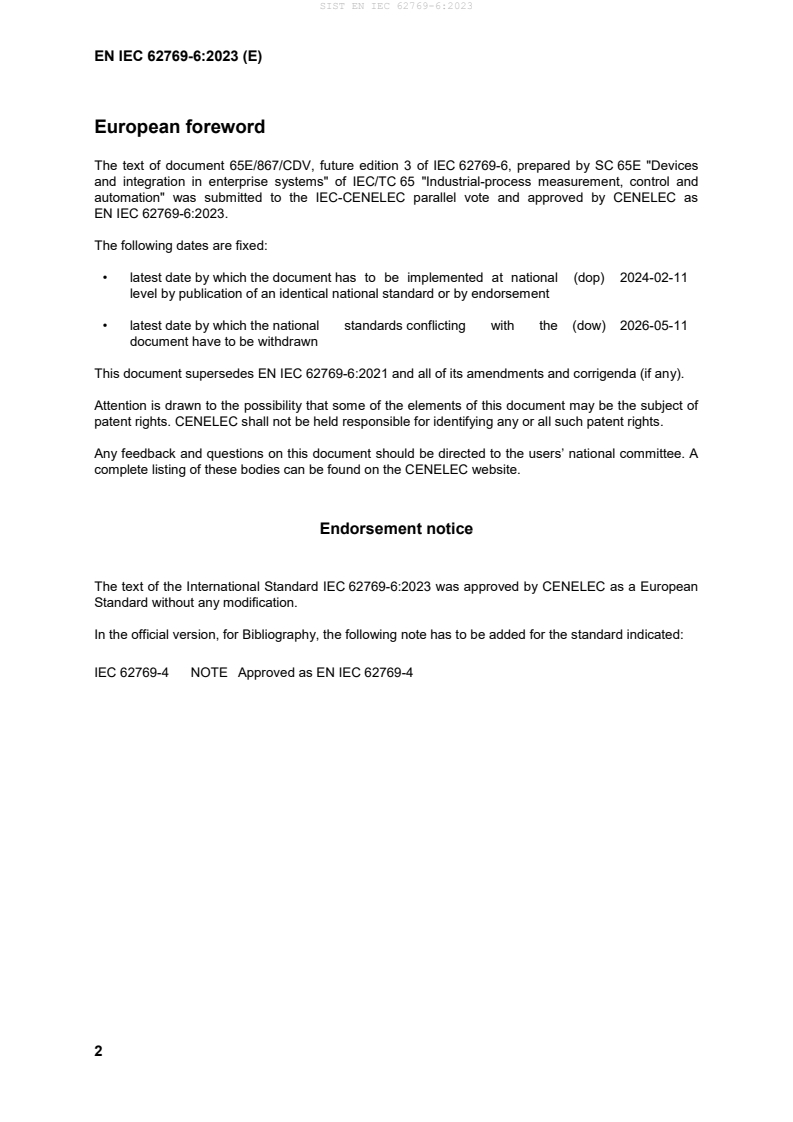 SIST EN IEC 62769-6:2023

EN IEC 62769-6:2023 (E)

European foreword

The text of document 65E/867/CDV, future edition 3 of IEC 62769-6, prepared by SC 65E "Devices and integration in enterprise systems" of IEC/TC 65 "Industrial-process measurement, control and automation" was submitted to the IEC-CENELEC parallel vote and approved by CENELEC as EN IEC 62769-6:2023.

The following dates are fixed:

• latest date by which the document has to be implemented at national level by publication of an identical national standard or by endorsement (dop) 2024-02-11

• latest date by which the national standards conflicting with the document have to be withdrawn (dow) 2026-05-11

This document supersedes EN IEC 62769-6:2021 and all of its amendments and corrigenda (if any).

Attention is drawn to the possibility that some of the elements of this document may be the subject of patent rights. CENELEC shall not be held responsible for identifying any or all such patent rights.

Any feedback and questions on this document should be directed to the users' national committee. A complete listing of these bodies can be found on the CENELEC website.

Endorsement notice

The text of the International Standard IEC 62769-6:2023 was approved by CENELEC as a European Standard without any modification.

In the official version, for Bibliography, the following note has to be added for the standard indicated:

IEC 62769-4 NOTE Approved as EN IEC 62769-4

2